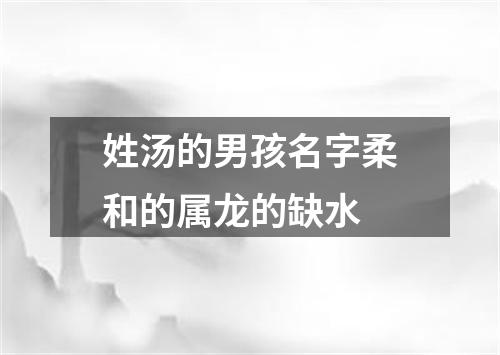 姓汤的男孩名字柔和的属龙的缺水